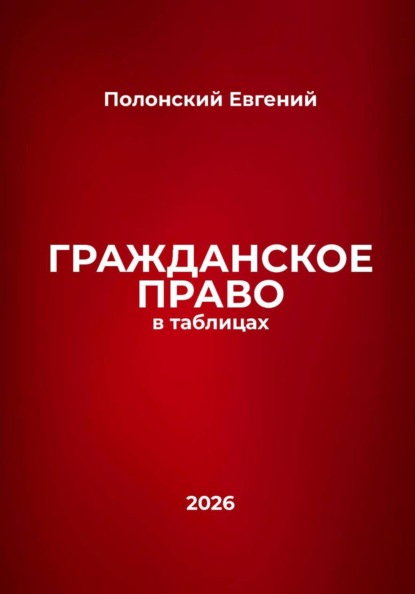 Полонский Евгений

ГРАЖДАНСКОЕ ПРАВО
в таблицах

2026